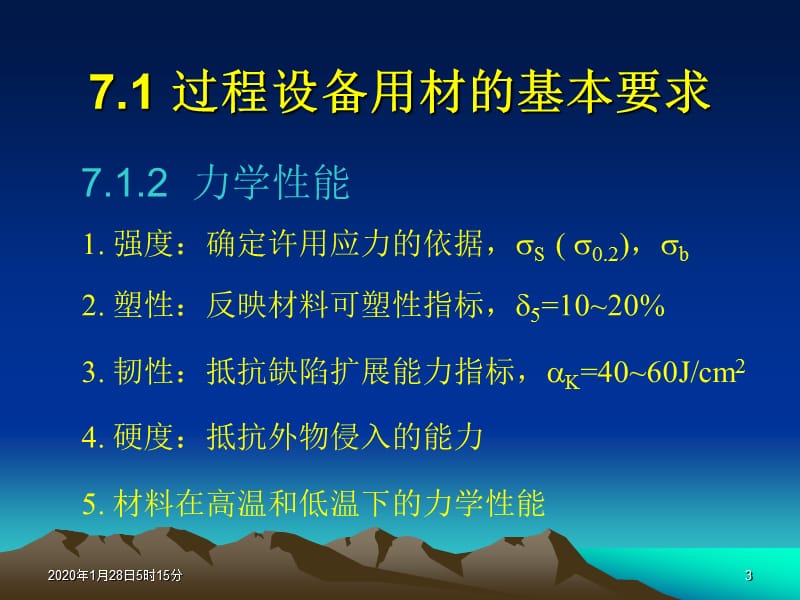 7.1 过程设备用材的基本要求

7.1.2 力学性能

1. 强度：确定许用应力的依据，$\sigma_S$ ( $\sigma_{0.2}$)，$\sigma_b$

2. 塑性：反映材料可塑性指标，$\delta_5$=10~20%

3. 韧性：抵抗缺陷扩展能力指标，$\alpha_K$=40~60J/cm$^2$

4. 硬度：抵抗外物侵入的能力

5. 材料在高温和低温下的力学性能

2020年1月28日5时15分

3